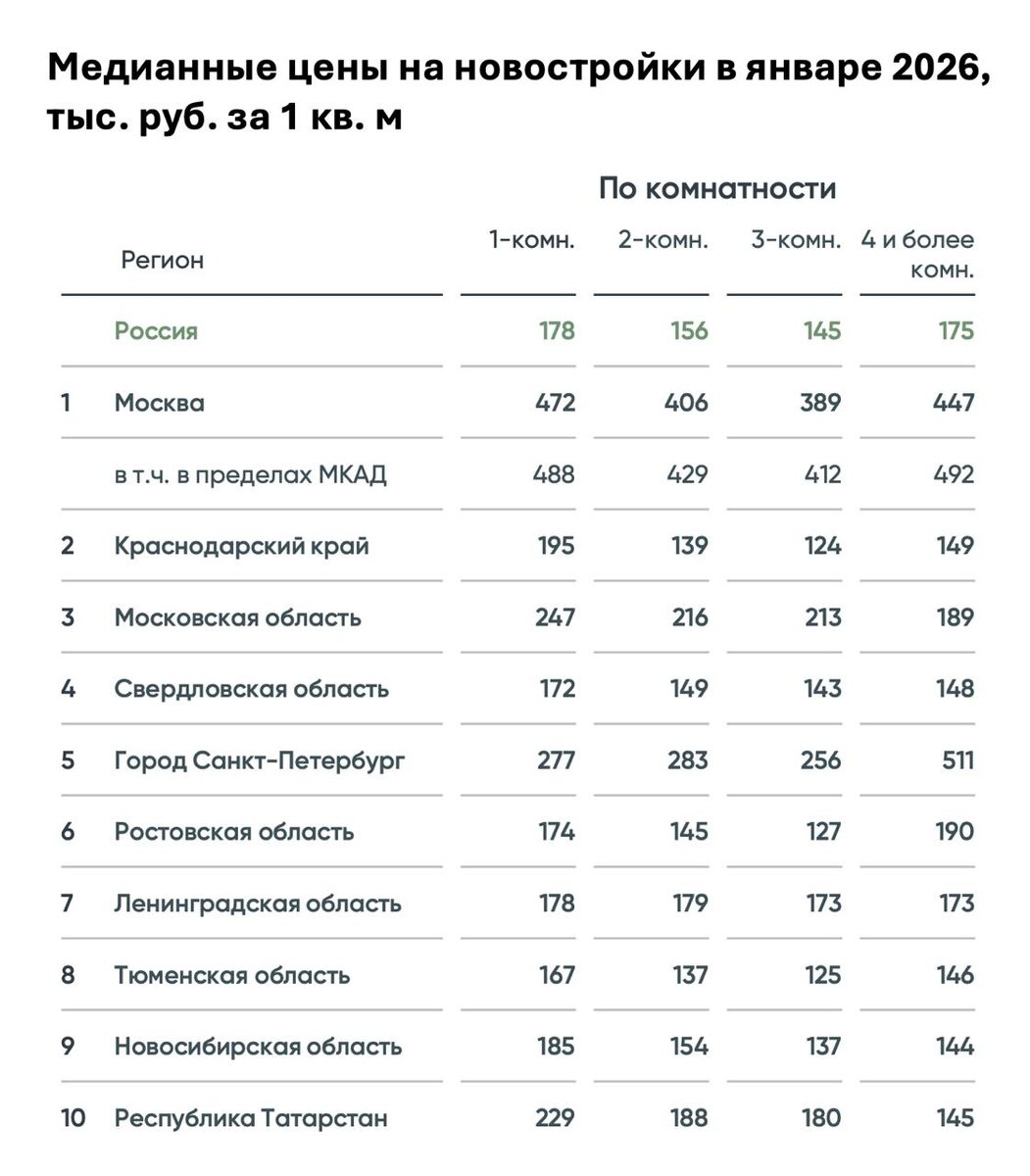 Медианные цены на новостройки в январе 2026, тыс. руб. за 1 кв. м

По комнатности

| | Регион | 1-комн. | 2-комн. | 3-комн. | 4 и более комн. |
|---|---|---|---|---|---|
| | Россия | 178 | 156 | 145 | 175 |
| 1 | Москва | 472 | 406 | 389 | 447 |
| | в т.ч. в пределах МКАД | 488 | 429 | 412 | 492 |
| 2 | Краснодарский край | 195 | 139 | 124 | 149 |
| 3 | Московская область | 247 | 216 | 213 | 189 |
| 4 | Свердловская область | 172 | 149 | 143 | 148 |
| 5 | Город Санкт-Петербург | 277 | 283 | 256 | 511 |
| 6 | Ростовская область | 174 | 145 | 127 | 190 |
| 7 | Ленинградская область | 178 | 179 | 173 | 173 |
| 8 | Тюменская область | 167 | 137 | 125 | 146 |
| 9 | Новосибирская область | 185 | 154 | 137 | 144 |
| 10 | Республика Татарстан | 229 | 188 | 180 | 145 |